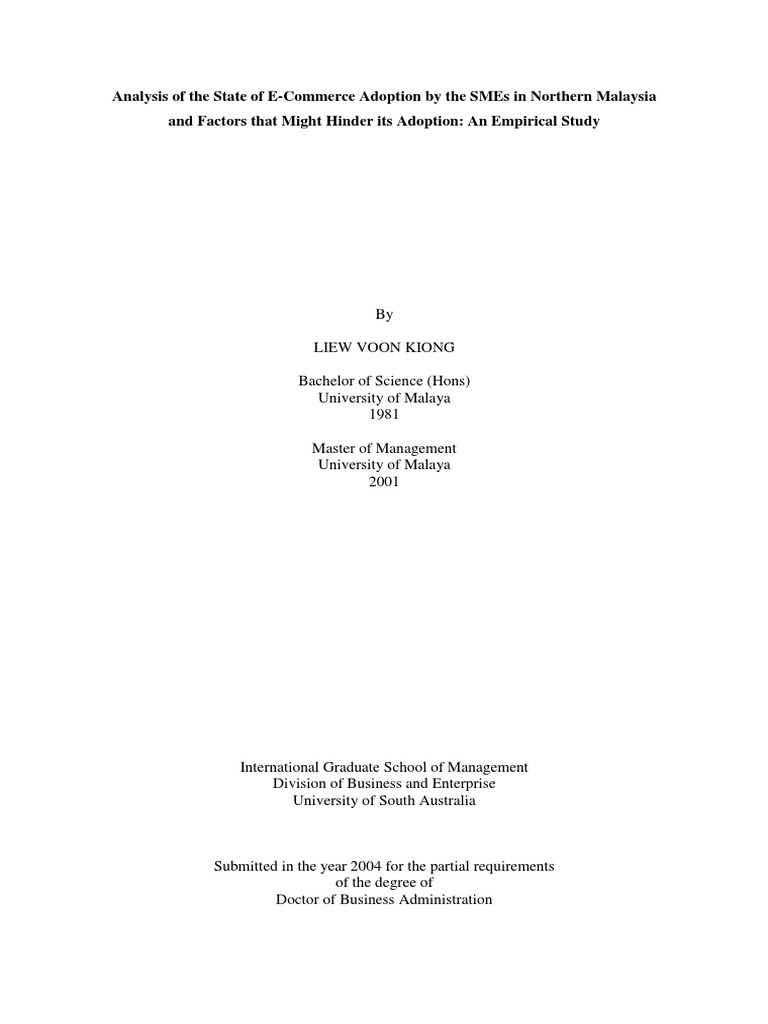 Analysis of the State of E-Commerce Adoption by the SMEs in Northern Malaysia and Factors that Might Hinder its Adoption: An Empirical Study

By

LIEW VOON KIONG

Bachelor of Science (Hons)
University of Malaya
1981

Master of Management
University of Malaya
2001

International Graduate School of Management
Division of Business and Enterprise
University of South Australia

Submitted in the year 2004 for the partial requirements of the degree of Doctor of Business Administration